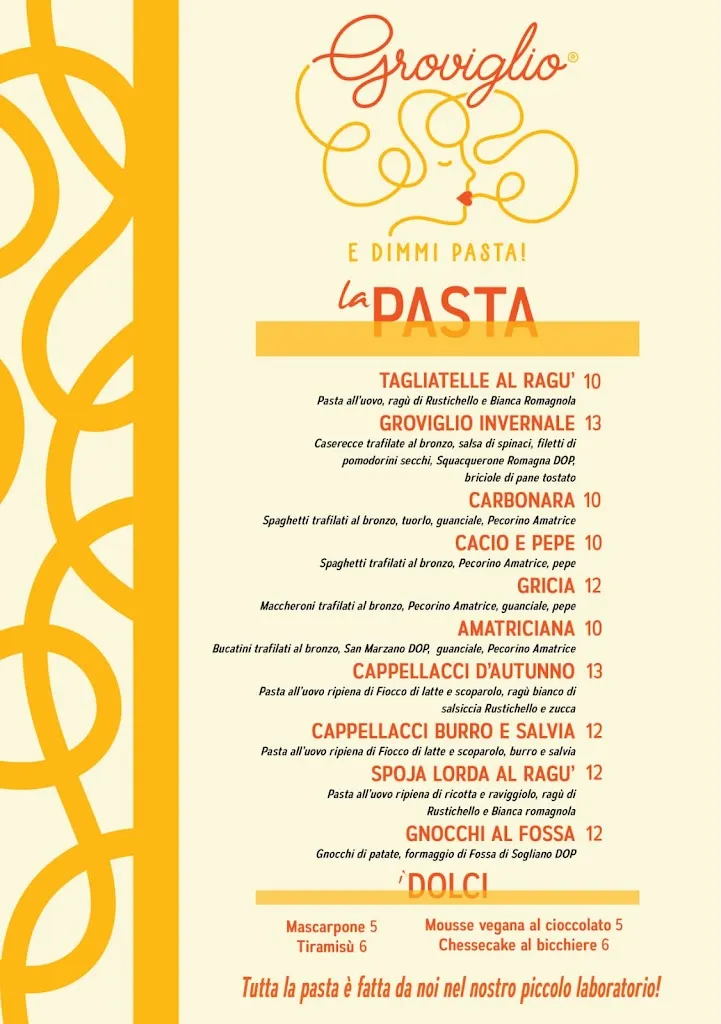 Groviglio®

E DIMMI PASTA!

la PASTA

TAGLIATELLE AL RAGU' 10
Pasta all'uovo, ragù di Rustichello e Bianca Romagnola

GROVIGLIO INVERNALE 13
Caserecce trafilate al bronzo, salsa di spinaci, filetti di pomodorini secchi, Squacquerone Romagna DOP, briciole di pane tostato

CARBONARA 10
Spaghetti trafilati al bronzo, tuorlo, guanciale, Pecorino Amatrice

CACIO E PEPE 10
Spaghetti trafilati al bronzo, Pecorino Amatrice, pepe

GRICIA 12
Maccheroni trafilati al bronzo, Pecorino Amatrice, guanciale, pepe

AMATRICIANA 10
Bucatini trafilati al bronzo, San Marzano DOP, guanciale, Pecorino Amatrice

CAPPELLACCI D'AUTUNNO 13
Pasta all'uovo ripiena di Fiocco di latte e scoparolo, ragù bianco di salsiccia Rustichello e zucca

CAPPELLACCI BURRO E SALVIA 12
Pasta all'uovo ripiena di Fiocco di latte e scoparolo, burro e salvia

SPOJA LORDA AL RAGU' 12
Pasta all'uovo ripiena di ricotta e raviggiolo, ragù di Rustichello e Bianca romagnola

GNOCCHI AL FOSSA 12
Gnocchi di patate, formaggio di Fossa di Sogliano DOP

i DOLCI

Mascarpone 5
Tiramisù 6

Mousse vegana al cioccolato 5
Chessecake al bicchiere 6

Tutta la pasta è fatta da noi nel nostro piccolo laboratorio!